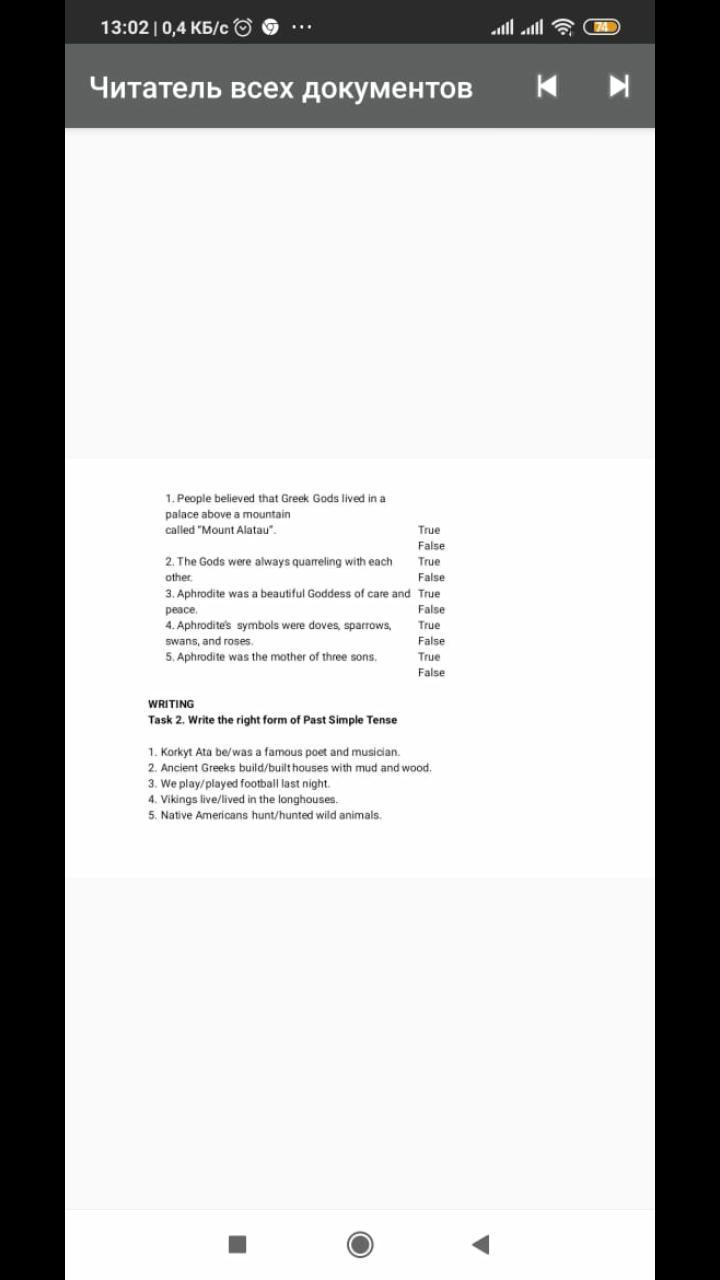 13:02 | 0,4 КБ/с ··· 74

Читатель всех документов

| | |
|---|---|
| 1. People believed that Greek Gods lived in a palace above a mountain called "Mount Alatau". | True False |
| 2. The Gods were always quarreling with each other. | True False |
| 3. Aphrodite was a beautiful Goddess of care and peace. | True False |
| 4. Aphrodite's symbols were doves, sparrows, swans, and roses. | True False |
| 5. Aphrodite was the mother of three sons. | True False |

WRITING
Task 2. Write the right form of Past Simple Tense

1. Korkyt Ata be/was a famous poet and musician.
2. Ancient Greeks build/built houses with mud and wood.
3. We play/played football last night.
4. Vikings live/lived in the longhouses.
5. Native Americans hunt/hunted wild animals.